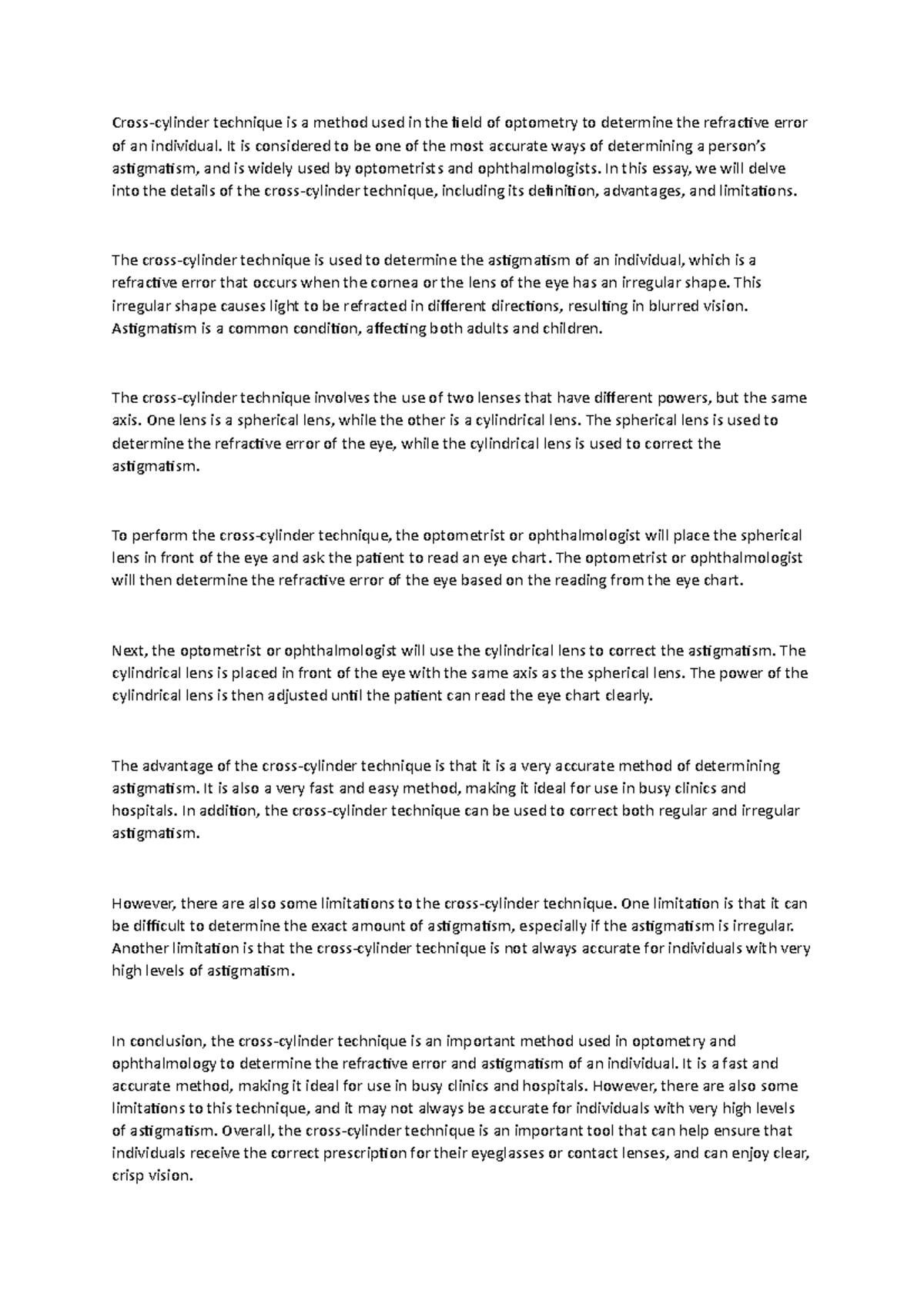 Cross-cylinder technique is a method used in the field of optometry to determine the refractive error of an individual. It is considered to be one of the most accurate ways of determining a person's astigmatism, and is widely used by optometrists and ophthalmologists. In this essay, we will delve into the details of the cross-cylinder technique, including its definition, advantages, and limitations.

The cross-cylinder technique is used to determine the astigmatism of an individual, which is a refractive error that occurs when the cornea or the lens of the eye has an irregular shape. This irregular shape causes light to be refracted in different directions, resulting in blurred vision. Astigmatism is a common condition, affecting both adults and children.

The cross-cylinder technique involves the use of two lenses that have different powers, but the same axis. One lens is a spherical lens, while the other is a cylindrical lens. The spherical lens is used to determine the refractive error of the eye, while the cylindrical lens is used to correct the astigmatism.

To perform the cross-cylinder technique, the optometrist or ophthalmologist will place the spherical lens in front of the eye and ask the patient to read an eye chart. The optometrist or ophthalmologist will then determine the refractive error of the eye based on the reading from the eye chart.

Next, the optometrist or ophthalmologist will use the cylindrical lens to correct the astigmatism. The cylindrical lens is placed in front of the eye with the same axis as the spherical lens. The power of the cylindrical lens is then adjusted until the patient can read the eye chart clearly.

The advantage of the cross-cylinder technique is that it is a very accurate method of determining astigmatism. It is also a very fast and easy method, making it ideal for use in busy clinics and hospitals. In addition, the cross-cylinder technique can be used to correct both regular and irregular astigmatism.

However, there are also some limitations to the cross-cylinder technique. One limitation is that it can be difficult to determine the exact amount of astigmatism, especially if the astigmatism is irregular. Another limitation is that the cross-cylinder technique is not always accurate for individuals with very high levels of astigmatism.

In conclusion, the cross-cylinder technique is an important method used in optometry and ophthalmology to determine the refractive error and astigmatism of an individual. It is a fast and accurate method, making it ideal for use in busy clinics and hospitals. However, there are also some limitations to this technique, and it may not always be accurate for individuals with very high levels of astigmatism. Overall, the cross-cylinder technique is an important tool that can help ensure that individuals receive the correct prescription for their eyeglasses or contact lenses, and can enjoy clear, crisp vision.